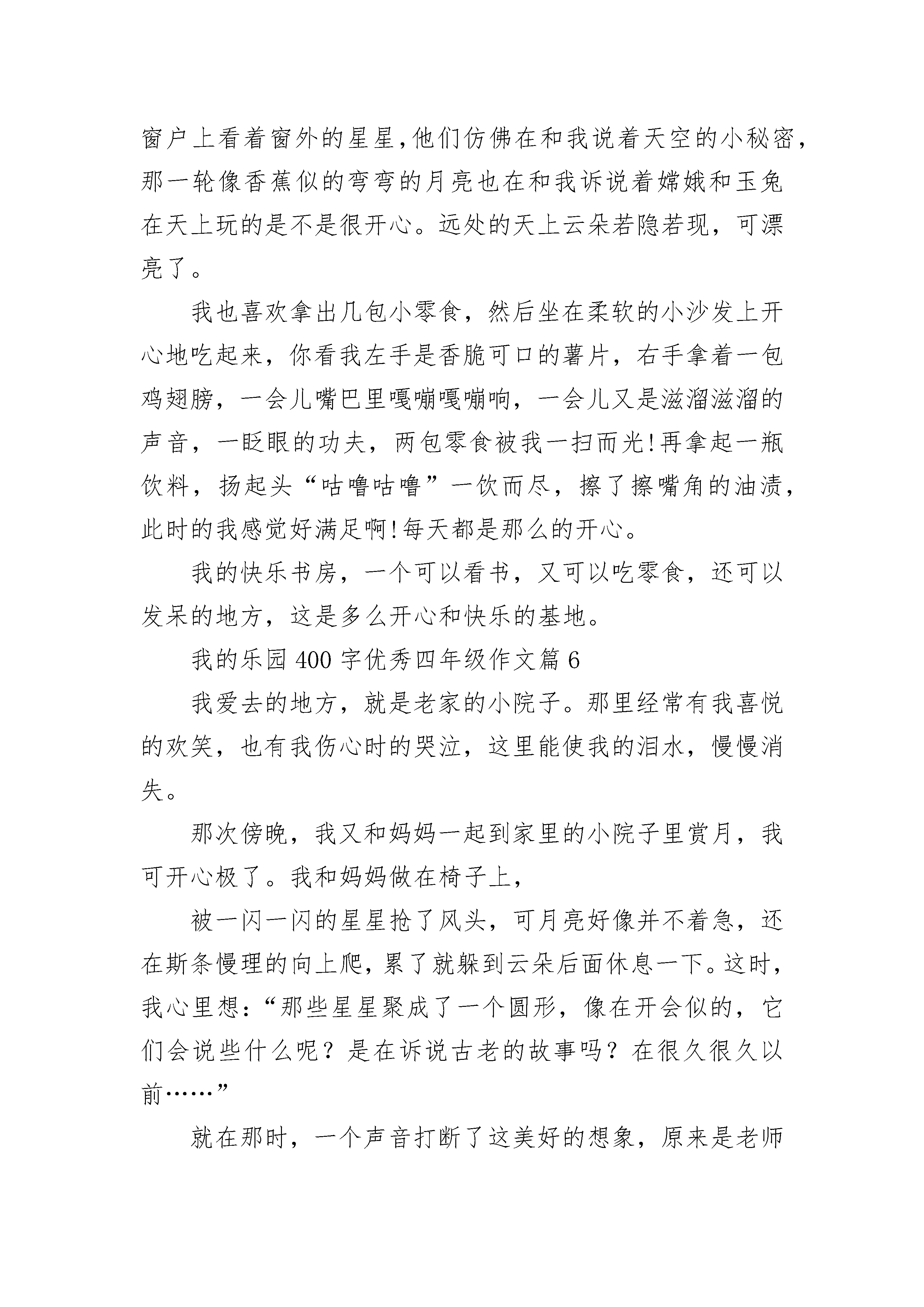 窗户上看着窗外的星星,他们仿佛在和我说着天空的小秘密，那一轮像香蕉似的弯弯的月亮也在和我诉说着嫦娥和玉兔在天上玩的是不是很开心。远处的天上云朵若隐若现，可漂亮了。

我也喜欢拿出几包小零食，然后坐在柔软的小沙发上开心地吃起来，你看我左手是香脆可口的薯片，右手拿着一包鸡翅膀，一会儿嘴巴里嘎嘣嘎嘣响，一会儿又是滋溜滋溜的声音，一眨眼的功夫，两包零食被我一扫而光!再拿起一瓶饮料，扬起头“咕噜咕噜”一饮而尽，擦了擦嘴角的油渍，此时的我感觉好满足啊!每天都是那么的开心。

我的快乐书房，一个可以看书，又可以吃零食，还可以发呆的地方，这是多么开心和快乐的基地。

我的乐园400字优秀四年级作文篇6

我爱去的地方，就是老家的小院子。那里经常有我喜悦的欢笑，也有我伤心时的哭泣，这里能使我的泪水，慢慢消失。

那次傍晚，我又和妈妈一起到家里的小院子里赏月，我可开心极了。我和妈妈做在椅子上，

被一闪一闪的星星抢了风头，可月亮好像并不着急，还在斯条慢理的向上爬，累了就躲到云朵后面休息一下。这时，我心里想:“那些星星聚成了一个圆形，像在开会似的，它们会说些什么呢？是在诉说古老的故事吗？在很久很久以前……”

就在那时，一个声音打断了这美好的想象，原来是老师